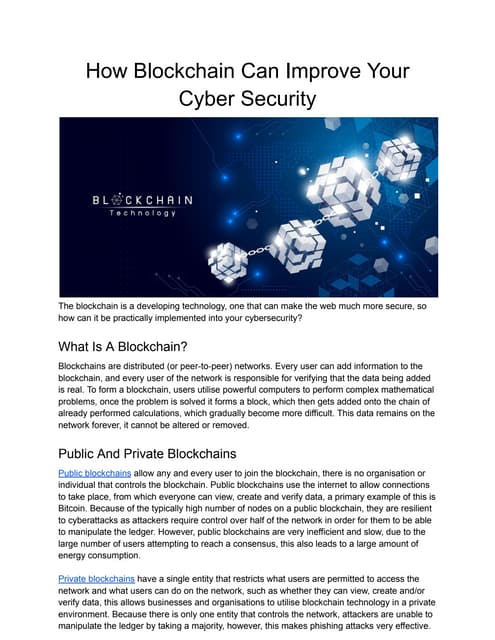 How Blockchain Can Improve Your Cyber Security

BLOCKCHAIN
Technology

The blockchain is a developing technology, one that can make the web much more secure, so how can it be practically implemented into your cybersecurity?

What Is A Blockchain?

Blockchains are distributed (or peer-to-peer) networks. Every user can add information to the blockchain, and every user of the network is responsible for verifying that the data being added is real. To form a blockchain, users utilise powerful computers to perform complex mathematical problems, once the problem is solved it forms a block, which then gets added onto the chain of already performed calculations, which gradually become more difficult. This data remains on the network forever, it cannot be altered or removed.

Public And Private Blockchains

Public blockchains allow any and every user to join the blockchain, there is no organisation or individual that controls the blockchain. Public blockchains use the internet to allow connections to take place, from which everyone can view, create and verify data, a primary example of this is Bitcoin. Because of the typically high number of nodes on a public blockchain, they are resilient to cyberattacks as attackers require control over half of the network in order for them to be able to manipulate the ledger. However, public blockchains are very inefficient and slow, due to the large number of users attempting to reach a consensus, this also leads to a large amount of energy consumption.

Private blockchains have a single entity that restricts what users are permitted to access the network and what users can do on the network, such as whether they can view, create and/or verify data, this allows businesses and organisations to utilise blockchain technology in a private environment. Because there is only one entity that controls the network, attackers are unable to manipulate the ledger by taking a majority, however, this makes phishing attacks very effective.